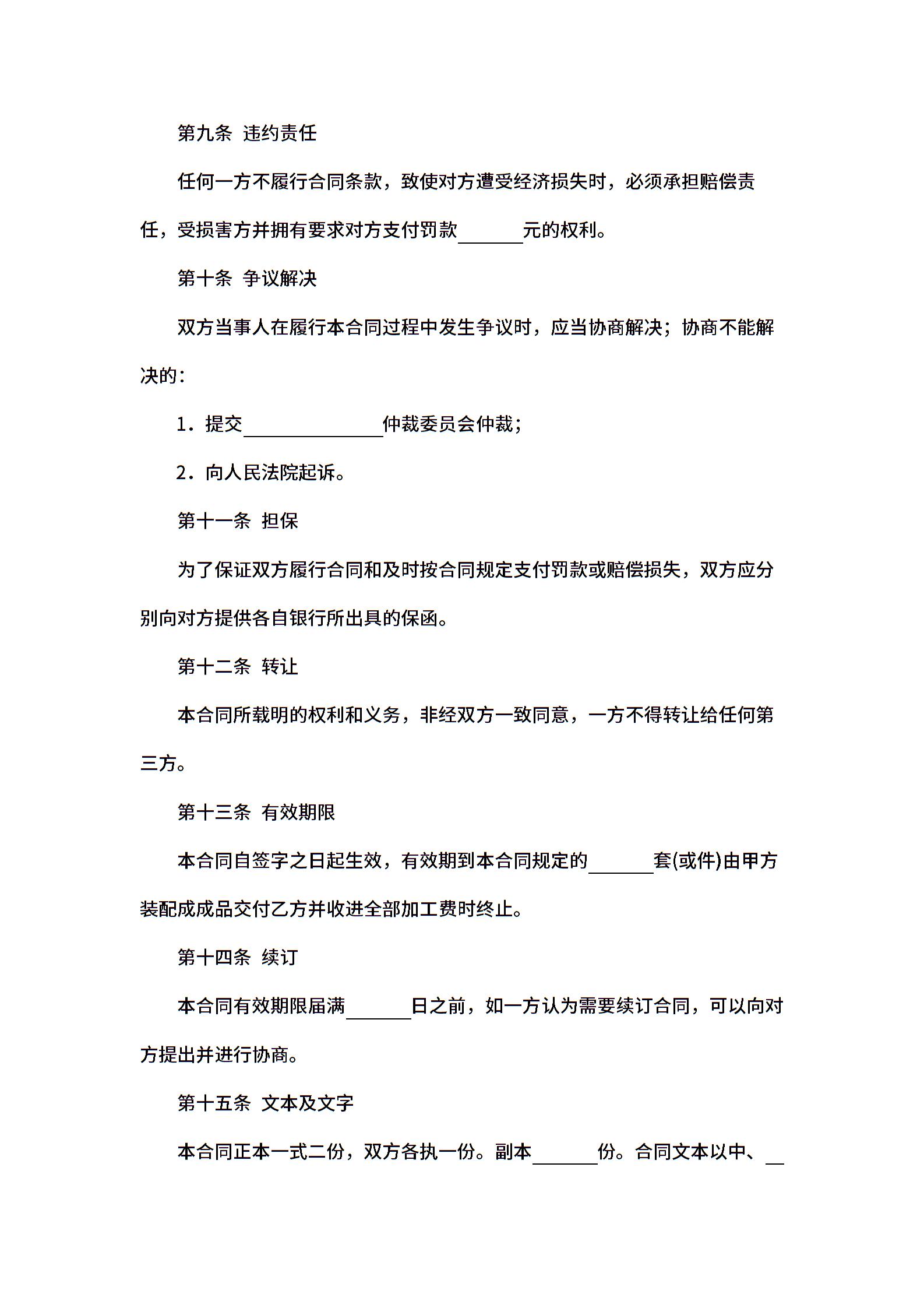 第九条 违约责任

任何一方不履行合同条款，致使对方遭受经济损失时，必须承担赔偿责任，受损害方并拥有要求对方支付罚款______元的权利。

第十条 争议解决

双方当事人在履行本合同过程中发生争议时，应当协商解决；协商不能解决的：

1．提交______________仲裁委员会仲裁；

2．向人民法院起诉。

第十一条 担保

为了保证双方履行合同和及时按合同规定支付罚款或赔偿损失，双方应分别向对方提供各自银行所出具的保函。

第十二条 转让

本合同所载明的权利和义务，非经双方一致同意，一方不得转让给任何第三方。

第十三条 有效期限

本合同自签字之日起生效，有效期到本合同规定的______套(或件)由甲方装配成成品交付乙方并收进全部加工费时终止。

第十四条 续订

本合同有效期限届满______日之前，如一方认为需要续订合同，可以向对方提出并进行协商。

第十五条 文本及文字

本合同正本一式二份，双方各执一份。副本______份。合同文本以中、__